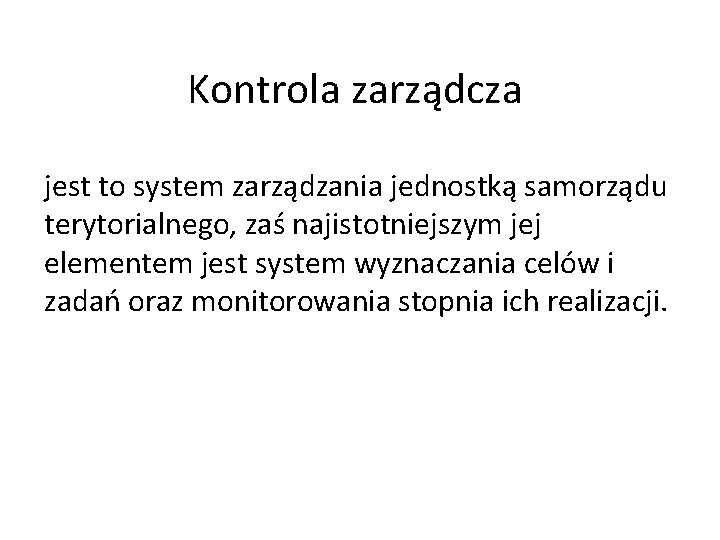 Kontrola zarządcza

jest to system zarządzania jednostką samorządu terytorialnego, zaś najistotniejszym jej elementem jest system wyznaczania celów i zadań oraz monitorowania stopnia ich realizacji.